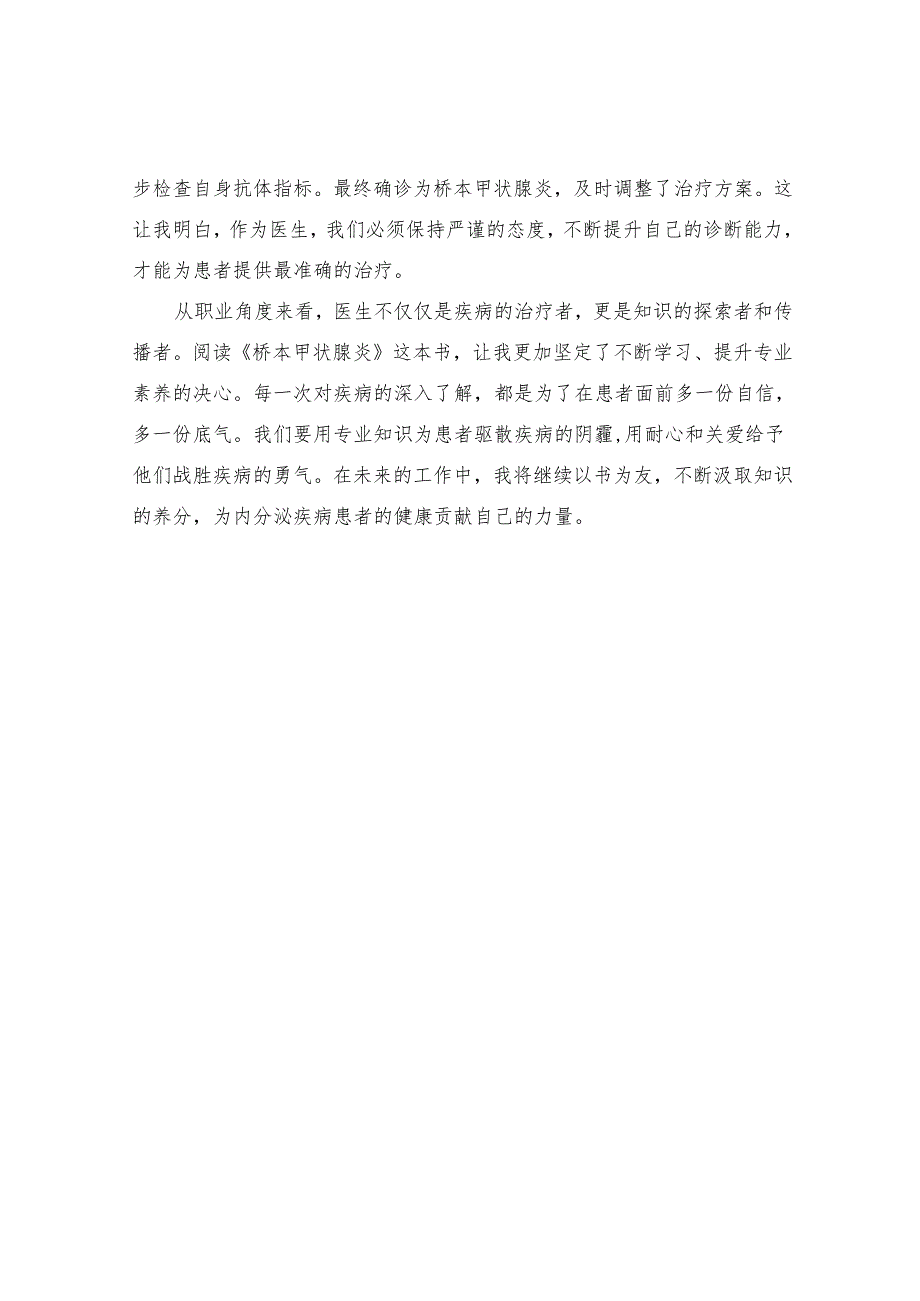 步检查自身抗体指标。最终确诊为桥本甲状腺炎，及时调整了治疗方案。这让我明白，作为医生，我们必须保持严谨的态度，不断提升自己的诊断能力，才能为患者提供最准确的治疗。

从职业角度来看，医生不仅仅是疾病的治疗者，更是知识的探索者和传播者。阅读《桥本甲状腺炎》这本书，让我更加坚定了不断学习、提升专业素养的决心。每一次对疾病的深入了解，都是为了在患者面前多一份自信，多一份底气。我们要用专业知识为患者驱散疾病的阴霾,用耐心和关爱给予他们战胜疾病的勇气。在未来的工作中，我将继续以书为友，不断汲取知识的养分，为内分泌疾病患者的健康贡献自己的力量。